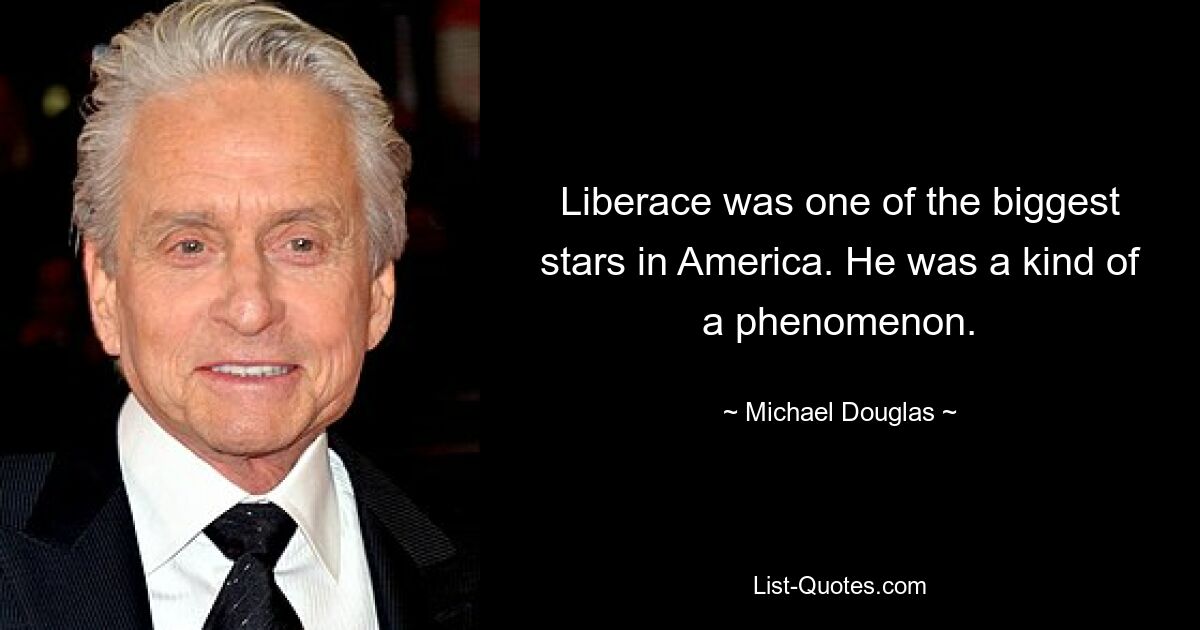 Liberace was one of the biggest stars in America. He was a kind of a phenomenon.

~ Michael Douglas ~

List-Quotes.com